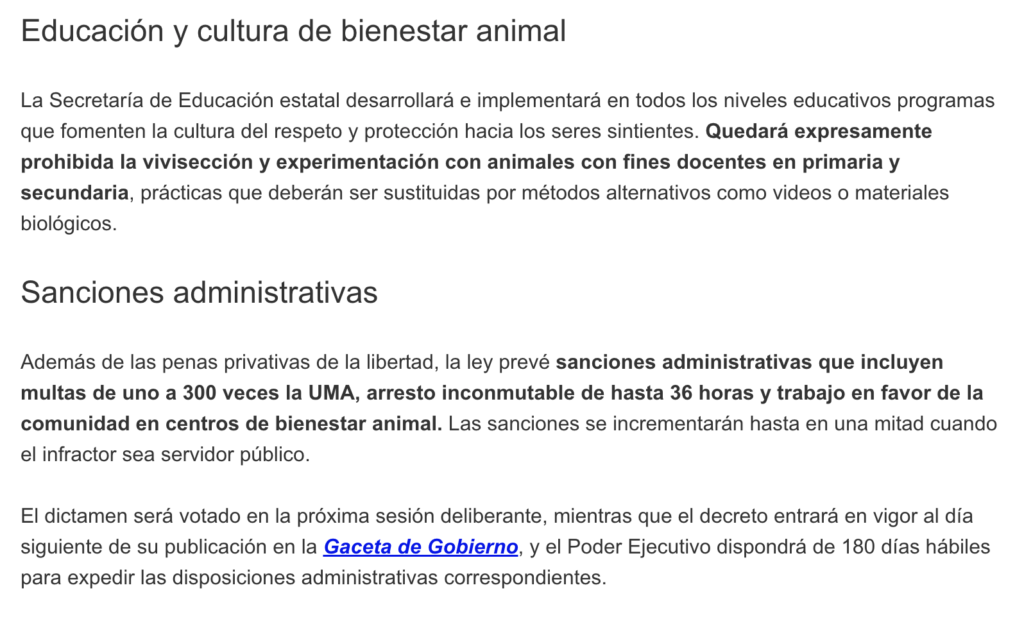 Educación y cultura de bienestar animal

La Secretaría de Educación estatal desarrollará e implementará en todos los niveles educativos programas que fomenten la cultura del respeto y protección hacia los seres sintientes. Quedará expresamente prohibida la vivisección y experimentación con animales con fines docentes en primaria y secundaria, prácticas que deberán ser sustituidas por métodos alternativos como videos o materiales biológicos.

Sanciones administrativas

Además de las penas privativas de la libertad, la ley prevé sanciones administrativas que incluyen multas de uno a 300 veces la UMA, arresto inconmutable de hasta 36 horas y trabajo en favor de la comunidad en centros de bienestar animal. Las sanciones se incrementarán hasta en una mitad cuando el infractor sea servidor público.

El dictamen será votado en la próxima sesión deliberante, mientras que el decreto entrará en vigor al día siguiente de su publicación en la Gaceta de Gobierno, y el Poder Ejecutivo dispondrá de 180 días hábiles para expedir las disposiciones administrativas correspondientes.